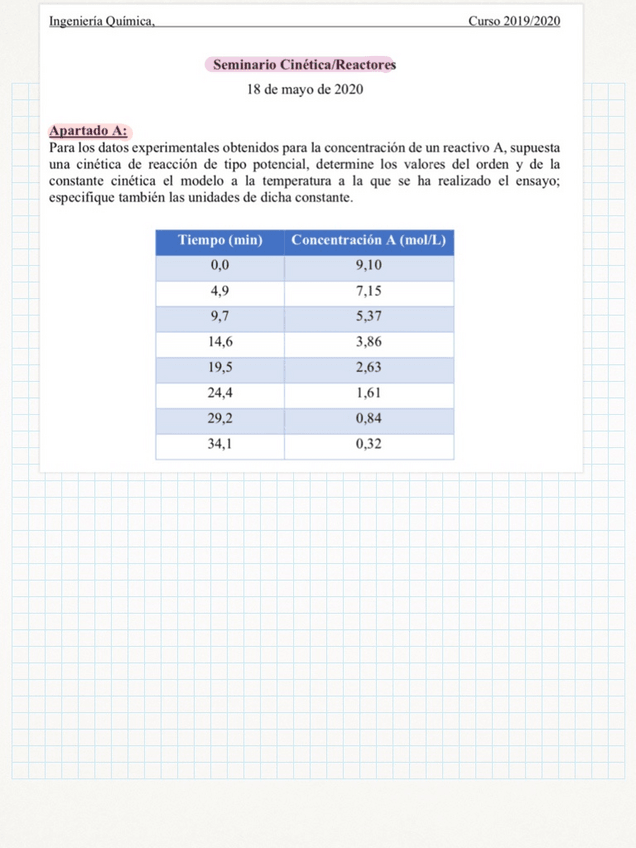 Ingeniería Química,                                                                                   Curso 2019/2020

Seminario Cinética/Reactores
18 de mayo de 2020

Apartado A:
Para los datos experimentales obtenidos para la concentración de un reactivo A, supuesta una cinética de reacción de tipo potencial, determine los valores del orden y de la constante cinética el modelo a la temperatura a la que se ha realizado el ensayo; especifique también las unidades de dicha constante.

| Tiempo (min) | Concentración A (mol/L) |
|---|---|
| 0,0 | 9,10 |
| 4,9 | 7,15 |
| 9,7 | 5,37 |
| 14,6 | 3,86 |
| 19,5 | 2,63 |
| 24,4 | 1,61 |
| 29,2 | 0,84 |
| 34,1 | 0,32 |